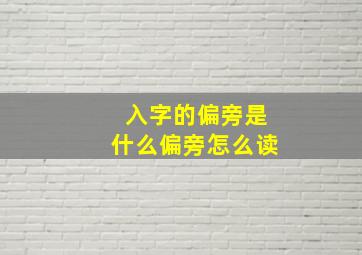 入字的偏旁是
什么偏旁怎么读